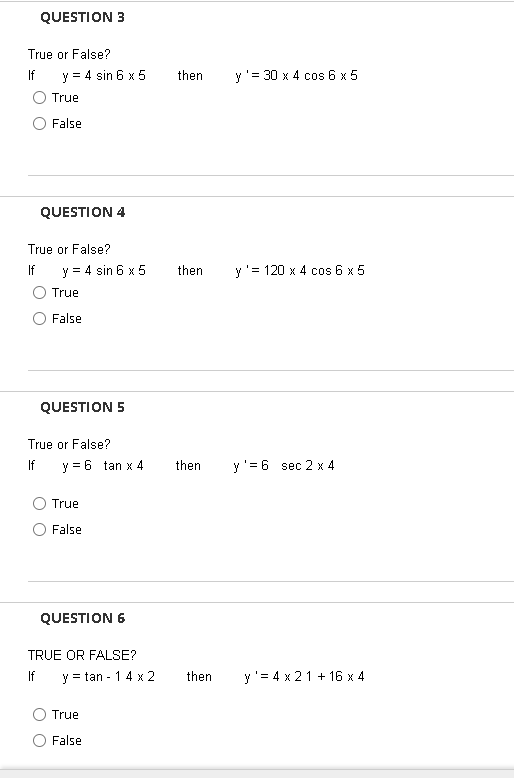 QUESTION 3

True or False?
If y = 4 sin 6 x 5 then y ' = 30 x 4 cos 6 x 5

True

False

QUESTION 4

True or False?
If y = 4 sin 6 x 5 then y ' = 120 x 4 cos 6 x 5

True

False

QUESTION 5

True or False?
If y = 6 tan x 4 then y ' = 6 sec 2 x 4

True

False

QUESTION 6

TRUE OR FALSE?
If y = tan - 1 4 x 2 then y ' = 4 x 2 1 + 16 x 4

True

False